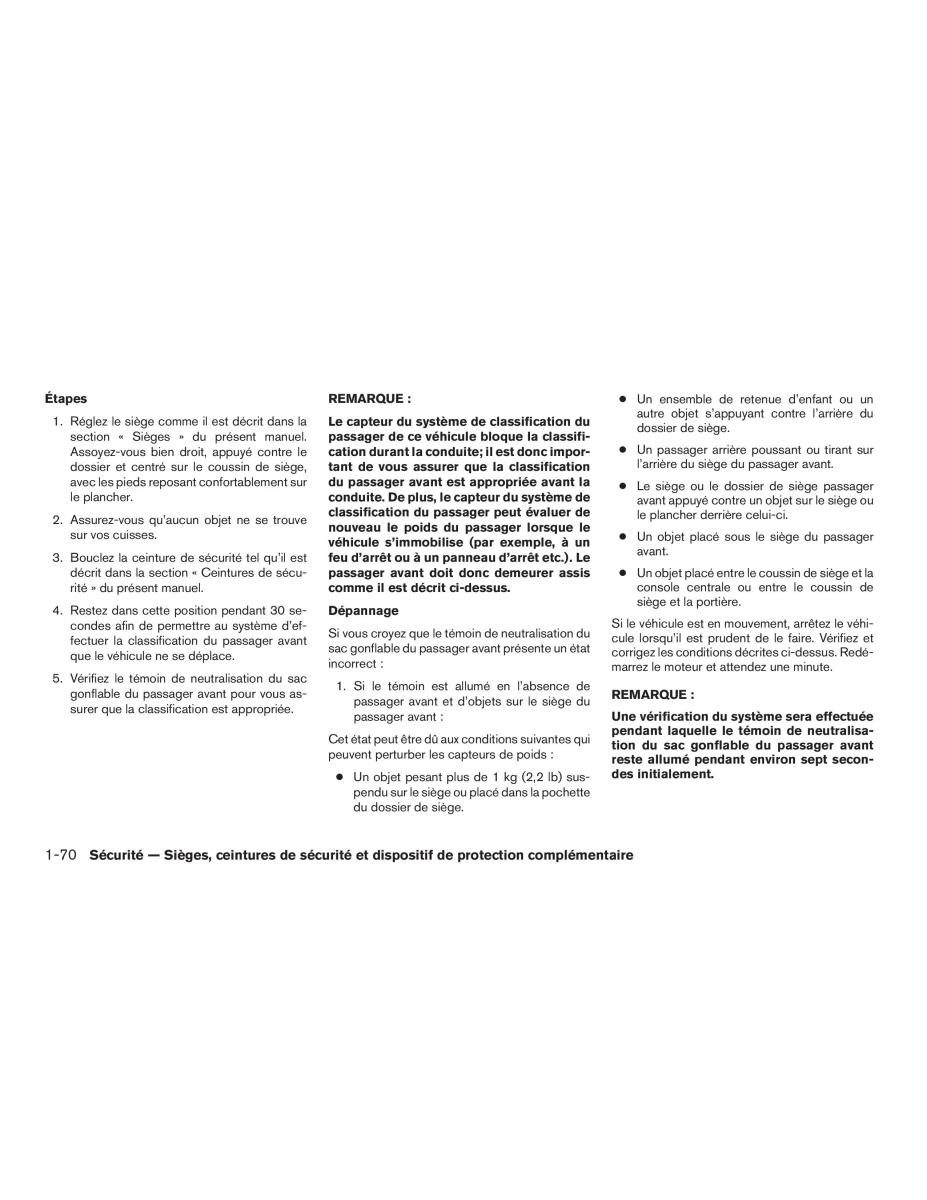 Étapes

1. Réglez le siège comme il est décrit dans la section « Sièges » du présent manuel. Assoyez-vous bien droit, appuyé contre le dossier et centré sur le coussin de siège, avec les pieds reposant confortablement sur le plancher.

2. Assurez-vous qu'aucun objet ne se trouve sur vos cuisses.

3. Bouclez la ceinture de sécurité tel qu'il est décrit dans la section « Ceintures de sécurité » du présent manuel.

4. Restez dans cette position pendant 30 secondes afin de permettre au système d'effectuer la classification du passager avant que le véhicule ne se déplace.

5. Vérifiez le témoin de neutralisation du sac gonflable du passager avant pour vous assurer que la classification est appropriée.

REMARQUE :

Le capteur du système de classification du passager de ce véhicule bloque la classification durant la conduite; il est donc important de vous assurer que la classification du passager avant est appropriée avant la conduite. De plus, le capteur du système de classification du passager peut évaluer de nouveau le poids du passager lorsque le véhicule s'immobilise (par exemple, à un feu d'arrêt ou à un panneau d'arrêt etc.). Le passager avant doit donc demeurer assis comme il est décrit ci-dessus.

Dépannage

Si vous croyez que le témoin de neutralisation du sac gonflable du passager avant présente un état incorrect :

1. Si le témoin est allumé en l'absence de passager avant et d'objets sur le siège du passager avant :

Cet état peut être dû aux conditions suivantes qui peuvent perturber les capteurs de poids :

● Un objet pesant plus de 1 kg (2,2 lb) suspendu sur le siège ou placé dans la pochette du dossier de siège.

● Un ensemble de retenue d'enfant ou un autre objet s'appuyant contre l'arrière du dossier de siège.

● Un passager arrière poussant ou tirant sur l'arrière du siège du passager avant.

● Le siège ou le dossier de siège passager avant appuyé contre un objet sur le siège ou le plancher derrière celui-ci.

● Un objet placé sous le siège du passager avant.

● Un objet placé entre le coussin de siège et la console centrale ou entre le coussin de siège et la portière.

Si le véhicule est en mouvement, arrêtez le véhicule lorsqu'il est prudent de le faire. Vérifiez et corrigez les conditions décrites ci-dessus. Redémarrez le moteur et attendez une minute.

REMARQUE :

Une vérification du système sera effectuée pendant laquelle le témoin de neutralisation du sac gonflable du passager avant reste allumé pendant environ sept secondes initialement.

1-70 Sécurité — Sièges, ceintures de sécurité et dispositif de protection complémentaire